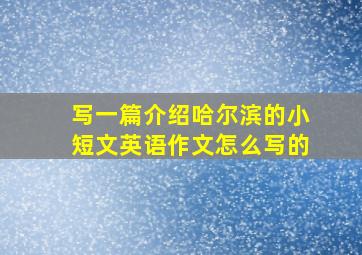 写一篇介绍哈尔滨的小短文英语作文怎么写的